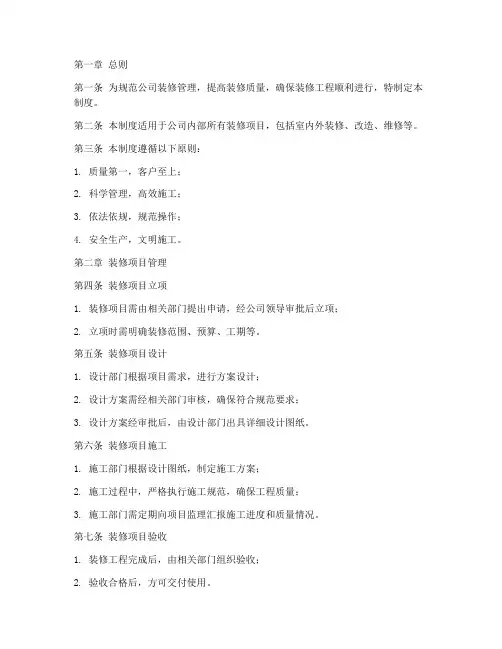 第一章 总则

第一条 为规范公司装修管理，提高装修质量，确保装修工程顺利进行，特制定本制度。

第二条 本制度适用于公司内部所有装修项目，包括室内外装修、改造、维修等。

第三条 本制度遵循以下原则：

1. 质量第一，客户至上；

2. 科学管理，高效施工；

3. 依法依规，规范操作；

4. 安全生产，文明施工。

第二章 装修项目管理

第四条 装修项目立项

1. 装修项目需由相关部门提出申请，经公司领导审批后立项；

2. 立项时需明确装修范围、预算、工期等。

第五条 装修项目设计

1. 设计部门根据项目需求，进行方案设计；

2. 设计方案需经相关部门审核，确保符合规范要求；

3. 设计方案经审批后，由设计部门出具详细设计图纸。

第六条 装修项目施工

1. 施工部门根据设计图纸，制定施工方案；

2. 施工过程中，严格执行施工规范，确保工程质量；

3. 施工部门需定期向项目监理汇报施工进度和质量情况。

第七条 装修项目验收

1. 装修工程完成后，由相关部门组织验收；

2. 验收合格后，方可交付使用。